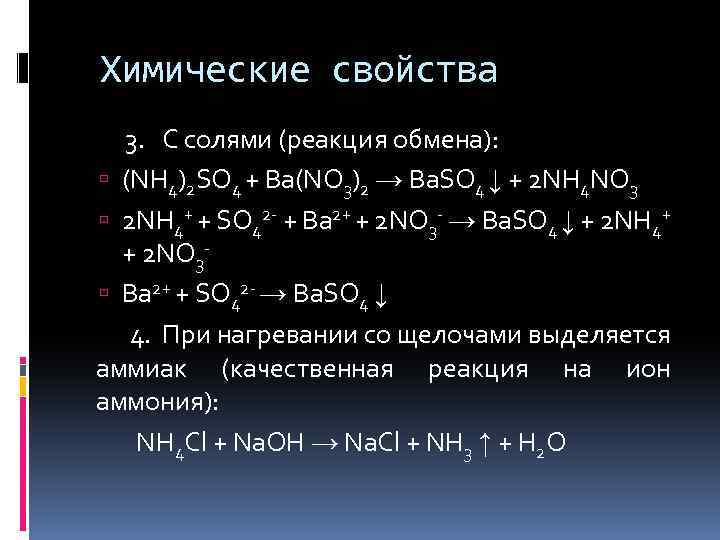 Химические свойства

3. С солями (реакция обмена):

$(NH_4)_2SO_4 + Ba(NO_3)_2 \rightarrow BaSO_4\downarrow + 2NH_4NO_3$

$2NH_4^+ + SO_4^{2-} + Ba^{2+} + 2NO_3^- \rightarrow BaSO_4\downarrow + 2NH_4^+ + 2NO_3^-$

$Ba^{2+} + SO_4^{2-} \rightarrow BaSO_4\downarrow$

4. При нагревании со щелочами выделяется аммиак (качественная реакция на ион аммония):

$NH_4Cl + NaOH \rightarrow NaCl + NH_3\uparrow + H_2O$